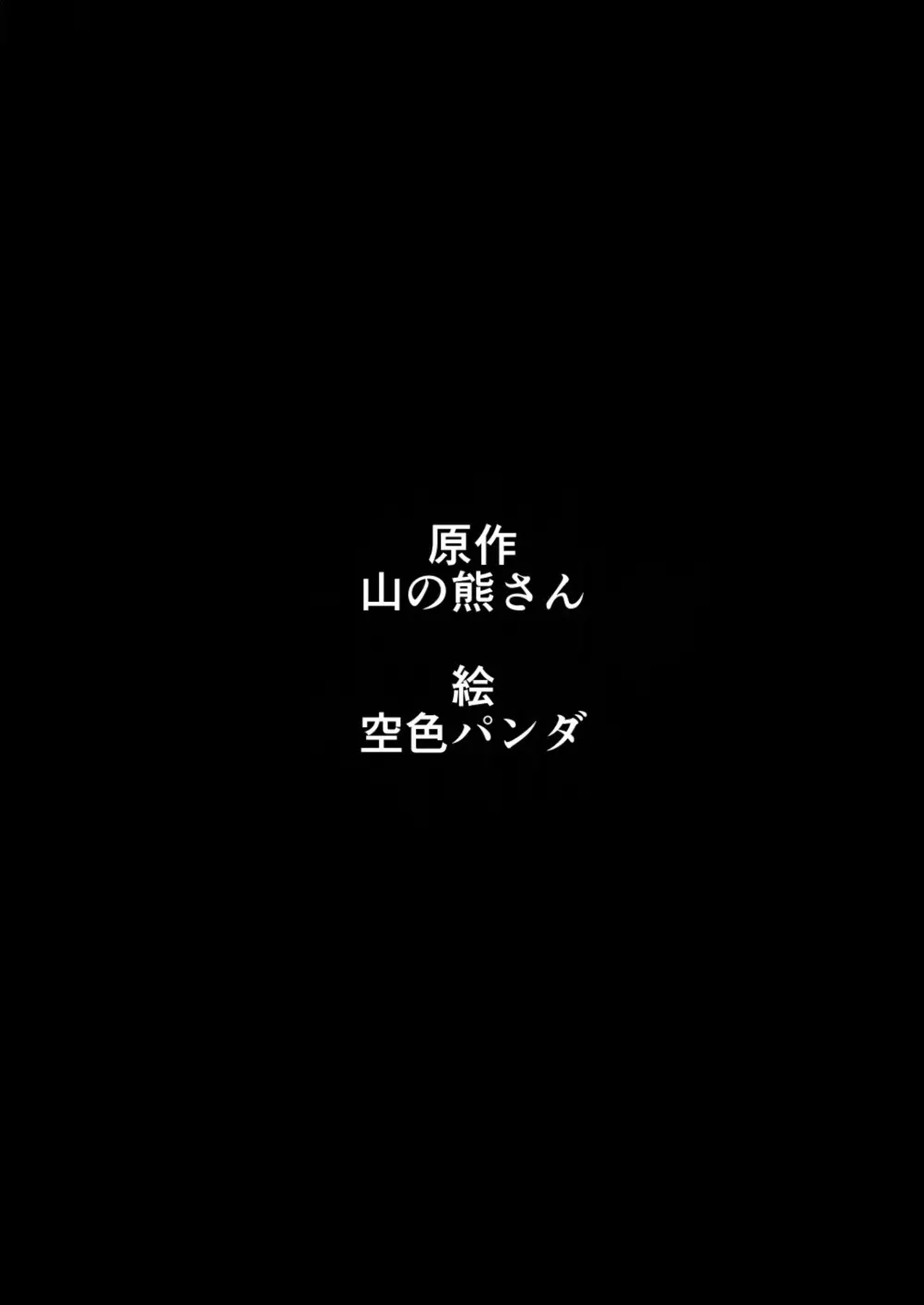 原作
山の熊さん

絵
空色パンダ